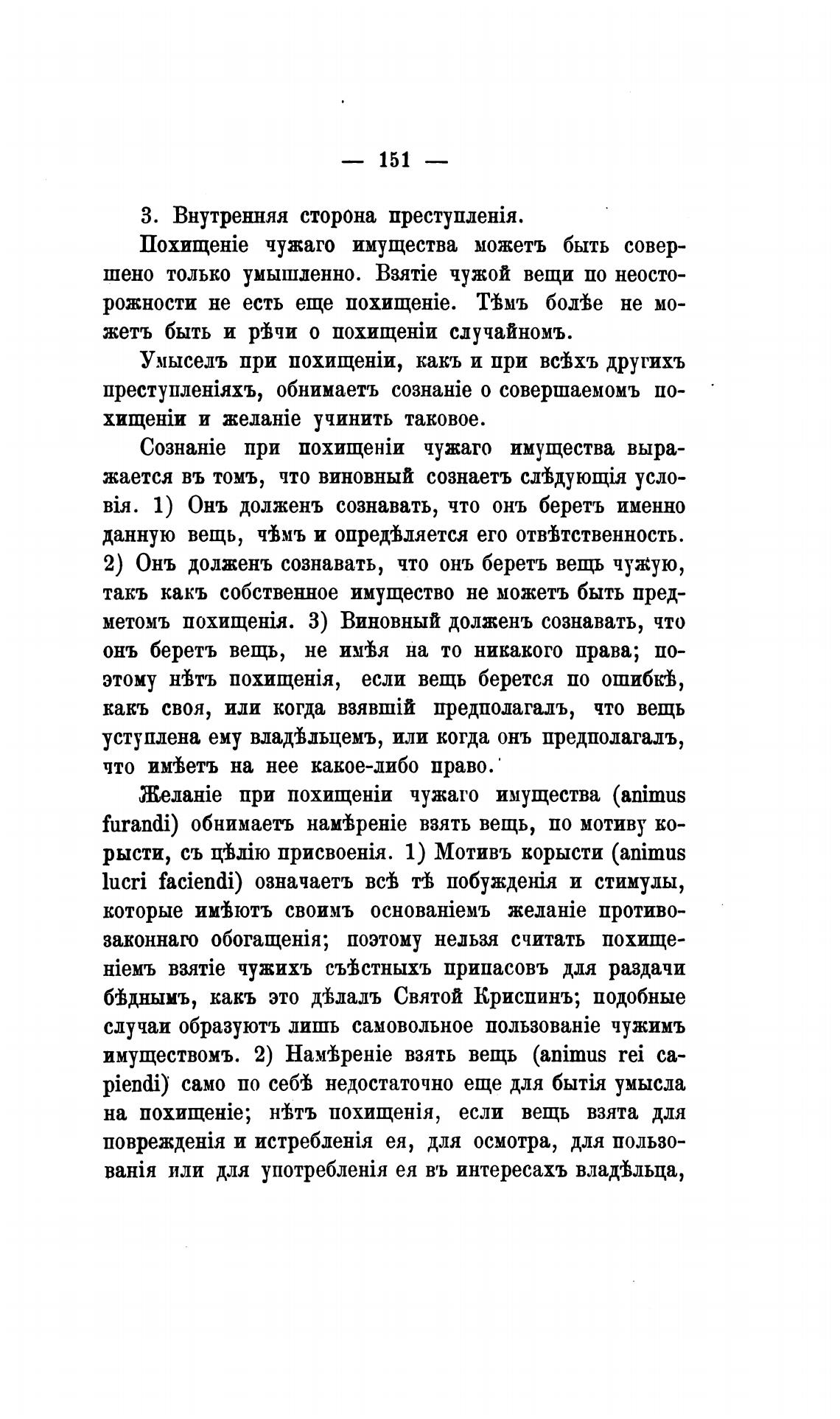 — 151 —

3. Внутренняя сторона преступленія.

Похищеніе чужаго имущества можетъ быть совершено только умышленно. Взятіе чужой вещи по неосторожности не есть еще похищеніе. Тѣмъ болѣе не можетъ быть и рѣчи о похищеніи случайномъ.

Умыселъ при похищеніи, какъ и при всѣхъ другихъ преступленіяхъ, обнимаетъ сознаніе о совершаемомъ похищеніи и желаніе учинить таковое.

Сознаніе при похищеніи чужаго имущества выражается въ томъ, что виновный сознаетъ слѣдующія условія. 1) Онъ долженъ сознавать, что онъ беретъ именно данную вещь, чѣмъ и опредѣляется его отвѣтственность. 2) Онъ долженъ сознавать, что онъ беретъ вещь чужую, такъ какъ собственное имущество не можетъ быть предметомъ похищенія. 3) Виновный долженъ сознавать, что онъ беретъ вещь, не имѣя на то никакого права; поэтому нѣтъ похищенія, если вещь берется по ошибкѣ, какъ своя, или когда взявшій предполагалъ, что вещь уступлена ему владѣльцемъ, или когда онъ предполагалъ, что имѣетъ на нее какое-либо право.

Желаніе при похищеніи чужаго имущества (animus furandi) обнимаетъ намѣреніе взять вещь, по мотиву корысти, съ цѣлію присвоенія. 1) Мотивъ корысти (animus lucri faciendi) означаетъ всѣ тѣ побужденія и стимулы, которые имѣютъ своимъ основаніемъ желаніе противозаконнаго обогащенія; поэтому нельзя считать похищеніемъ взятіе чужихъ съѣстныхъ припасовъ для раздачи бѣднымъ, какъ это дѣлалъ Святой Криспинъ; подобные случаи образуютъ лишь самовольное пользованіе чужимъ имуществомъ. 2) Намѣреніе взять вещь (animus rei capiendi) само по себѣ недостаточно еще для бытія умысла на похищеніе; нѣтъ похищенія, если вещь взята для поврежденія и истребленія ея, для осмотра, для пользованія или для употребленія ея въ интересахъ владѣльца,